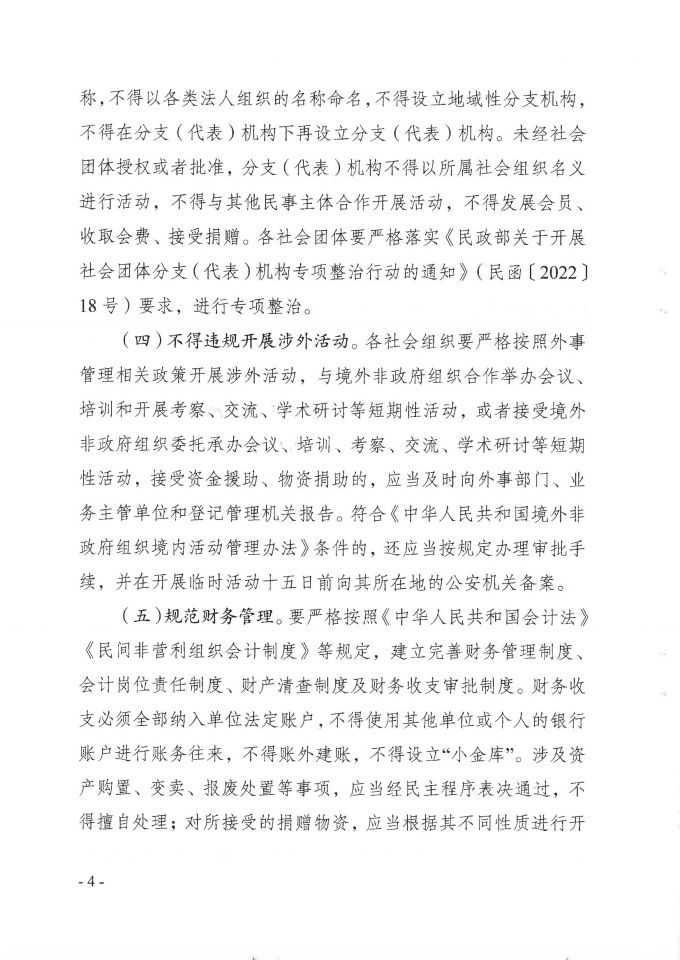 称，不得以各类法人组织的名称命名，不得设立地域性分支机构，不得在分支（代表）机构下再设立分支（代表）机构。未经社会团体授权或者批准，分支（代表）机构不得以所属社会组织名义进行活动，不得与其他民事主体合作开展活动，不得发展会员、收取会费、接受捐赠。各社会团体要严格落实《民政部关于开展社会团体分支（代表）机构专项整治行动的通知》（民函〔2022〕18号）要求，进行专项整治。

（四）不得违规开展涉外活动。各社会组织要严格按照外事管理相关政策开展涉外活动，与境外非政府组织合作举办会议、培训和开展考察、交流、学术研讨等短期性活动，或者接受境外非政府组织委托承办会议、培训、考察、交流、学术研讨等短期性活动，接受资金援助、物资捐助的，应当及时向外事部门、业务主管单位和登记管理机关报告。符合《中华人民共和国境外非政府组织境内活动管理办法》条件的，还应当按规定办理审批手续，并在开展临时活动十五日前向其所在地的公安机关备案。

（五）规范财务管理。要严格按照《中华人民共和国会计法》《民间非营利组织会计制度》等规定，建立完善财务管理制度、会计岗位责任制度、财产清查制度及财务收支审批制度。财务收支必须全部纳入单位法定账户，不得使用其他单位或个人的银行账户进行账务往来，不得账外建账，不得设立“小金库”。涉及资产购置、变卖、报废处置等事项，应当经民主程序表决通过，不得擅自处理；对所接受的捐赠物资，应当根据其不同性质进行开

- 4 -